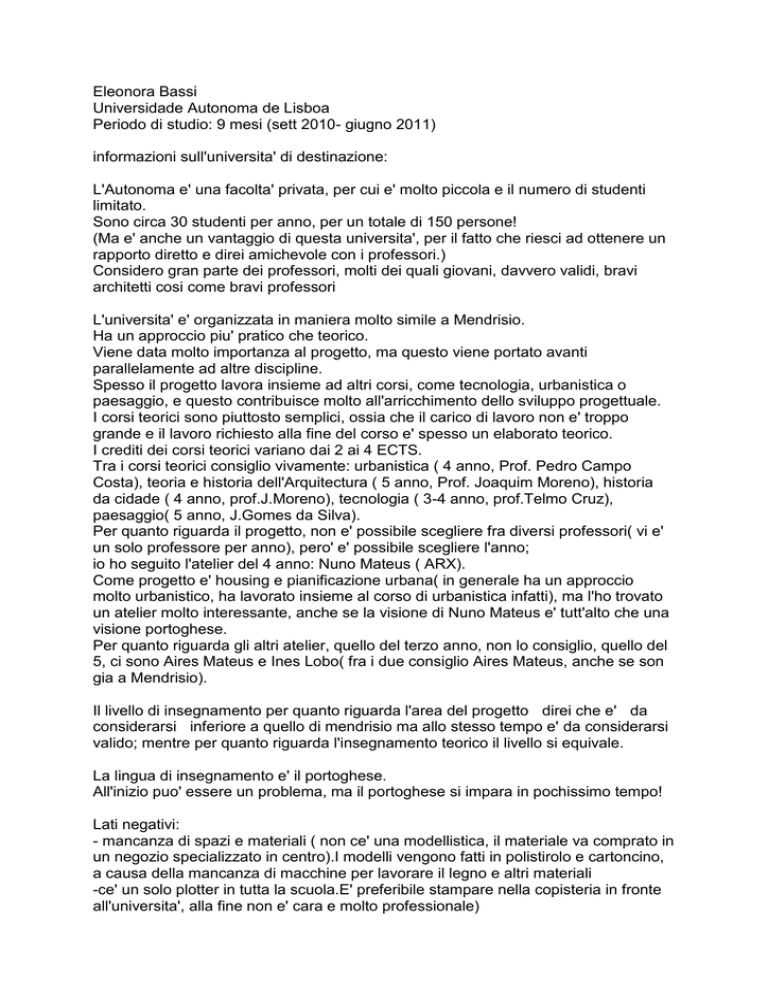 Eleonora Bassi
Universidade Autonoma de Lisboa
Periodo di studio: 9 mesi (sett 2010- giugno 2011)

informazioni sull'universita' di destinazione:

L'Autonoma e' una facolta' privata, per cui e' molto piccola e il numero di studenti limitato.
Sono circa 30 studenti per anno, per un totale di 150 persone!
(Ma e' anche un vantaggio di questa universita', per il fatto che riesci ad ottenere un rapporto diretto e direi amichevole con i professori.)
Considero gran parte dei professori, molti dei quali giovani, davvero validi, bravi architetti cosi come bravi professori

L'universita' e' organizzata in maniera molto simile a Mendrisio.
Ha un approccio piu' pratico che teorico.
Viene data molto importanza al progetto, ma questo viene portato avanti parallelamente ad altre discipline.
Spesso il progetto lavora insieme ad altri corsi, come tecnologia, urbanistica o paesaggio, e questo contribuisce molto all'arricchimento dello sviluppo progettuale.
I corsi teorici sono piuttosto semplici, ossia che il carico di lavoro non e' troppo grande e il lavoro richiesto alla fine del corso e' spesso un elaborato teorico.
I crediti dei corsi teorici variano dai 2 ai 4 ECTS.
Tra i corsi teorici consiglio vivamente: urbanistica ( 4 anno, Prof. Pedro Campo Costa), teoria e historia dell'Arquitectura ( 5 anno, Prof. Joaquim Moreno), historia da cidade ( 4 anno, prof.J.Moreno), tecnologia ( 3-4 anno, prof.Telmo Cruz), paesaggio( 5 anno, J.Gomes da Silva).
Per quanto riguarda il progetto, non e' possibile scegliere fra diversi professori( vi e' un solo professore per anno), pero' e' possibile scegliere l'anno;
io ho seguito l'atelier del 4 anno: Nuno Mateus ( ARX).
Come progetto e' housing e pianificazione urbana( in generale ha un approccio molto urbanistico, ha lavorato insieme al corso di urbanistica infatti), ma l'ho trovato un atelier molto interessante, anche se la visione di Nuno Mateus e' tutt'alto che una visione portoghese.
Per quanto riguarda gli altri atelier, quello del terzo anno, non lo consiglio, quello del 5, ci sono Aires Mateus e Ines Lobo( fra i due consiglio Aires Mateus, anche se son gia a Mendrisio).

Il livello di insegnamento per quanto riguarda l'area del progetto direi che e' da considerarsi inferiore a quello di mendrisio ma allo stesso tempo e' da considerarsi valido; mentre per quanto riguarda l'insegnamento teorico il livello si equivale.

La lingua di insegnamento e' il portoghese.
All'inizio puo' essere un problema, ma il portoghese si impara in pochissimo tempo!

Lati negativi:
- mancanza di spazi e materiali ( non ce' una modellistica, il materiale va comprato in un negozio specializzato in centro).I modelli vengono fatti in polistirolo e cartoncino, a causa della mancanza di macchine per lavorare il legno e altri materiali
-ce' un solo plotter in tutta la scuola.E' preferibile stampare nella copisteria in fronte all'universita', alla fine non e' cara e molto professionale)